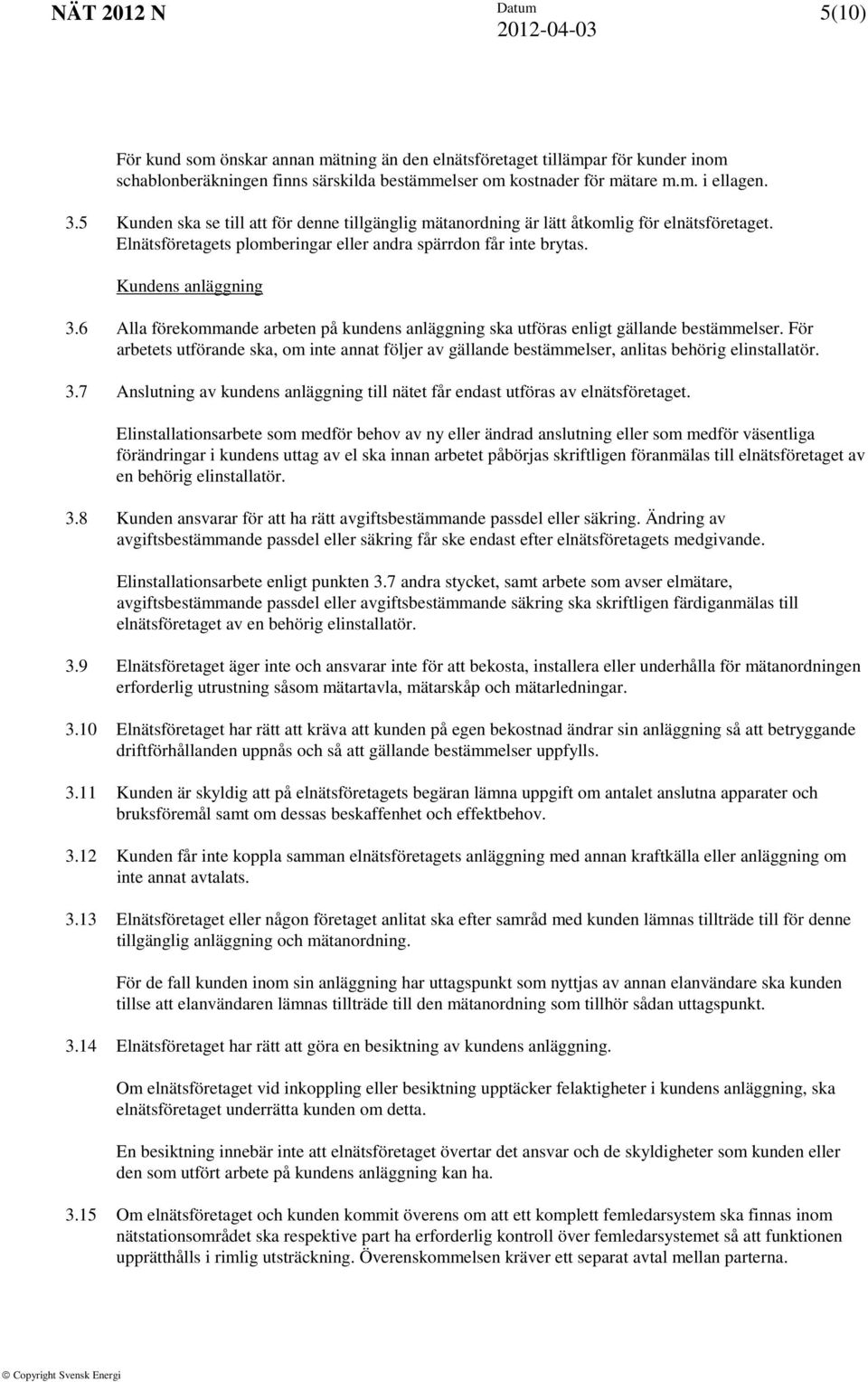 NÄT 2012 N Datum 2012-04-03 5(10)

För kund som önskar annan mätning än den elnätsföretaget tillämpar för kunder inom schablonberäkningen finns särskilda bestämmelser om kostnader för mätare m.m. i ellagen.

3.5 Kunden ska se till att för denne tillgänglig mätanordning är lätt åtkomlig för elnätsföretaget. Elnätsföretagets plomberingar eller andra spärrdon får inte brytas.

Kundens anläggning

3.6 Alla förekommande arbeten på kundens anläggning ska utföras enligt gällande bestämmelser. För arbetets utförande ska, om inte annat följer av gällande bestämmelser, anlitas behörig elinstallatör.

3.7 Anslutning av kundens anläggning till nätet får endast utföras av elnätsföretaget.

Elinstallationsarbete som medför behov av ny eller ändrad anslutning eller som medför väsentliga förändringar i kundens uttag av el ska innan arbetet påbörjas skriftligen föranmälas till elnätsföretaget av en behörig elinstallatör.

3.8 Kunden ansvarar för att ha rätt avgiftsbestämmande passdel eller säkring. Ändring av avgiftsbestämmande passdel eller säkring får ske endast efter elnätsföretagets medgivande.

Elinstallationsarbete enligt punkten 3.7 andra stycket, samt arbete som avser elmätare, avgiftsbestämmande passdel eller avgiftsbestämmande säkring ska skriftligen färdiganmälas till elnätsföretaget av en behörig elinstallatör.

3.9 Elnätsföretaget äger inte och ansvarar inte för att bekosta, installera eller underhålla för mätanordningen erforderlig utrustning såsom mätartavla, mätarskåp och mätarledningar.

3.10 Elnätsföretaget har rätt att kräva att kunden på egen bekostnad ändrar sin anläggning så att betryggande driftförhållanden uppnås och så att gällande bestämmelser uppfylls.

3.11 Kunden är skyldig att på elnätsföretagets begäran lämna uppgift om antalet anslutna apparater och bruksföremål samt om dessas beskaffenhet och effektbehov.

3.12 Kunden får inte koppla samman elnätsföretagets anläggning med annan kraftkälla eller anläggning om inte annat avtalats.

3.13 Elnätsföretaget eller någon företaget anlitat ska efter samråd med kunden lämnas tillträde till för denne tillgänglig anläggning och mätanordning.

För de fall kunden inom sin anläggning har uttagspunkt som nyttjas av annan elanvändare ska kunden tillse att elanvändaren lämnas tillträde till den mätanordning som tillhör sådan uttagspunkt.

3.14 Elnätsföretaget har rätt att göra en besiktning av kundens anläggning.

Om elnätsföretaget vid inkoppling eller besiktning upptäcker felaktigheter i kundens anläggning, ska elnätsföretaget underrätta kunden om detta.

En besiktning innebär inte att elnätsföretaget övertar det ansvar och de skyldigheter som kunden eller den som utfört arbete på kundens anläggning kan ha.

3.15 Om elnätsföretaget och kunden kommit överens om att ett komplett femledarsystem ska finnas inom nätstationsområdet ska respektive part ha erforderlig kontroll över femledarsystemet så att funktionen upprätthålls i rimlig utsträckning. Överenskommelsen kräver ett separat avtal mellan parterna.

© Copyright Svensk Energi